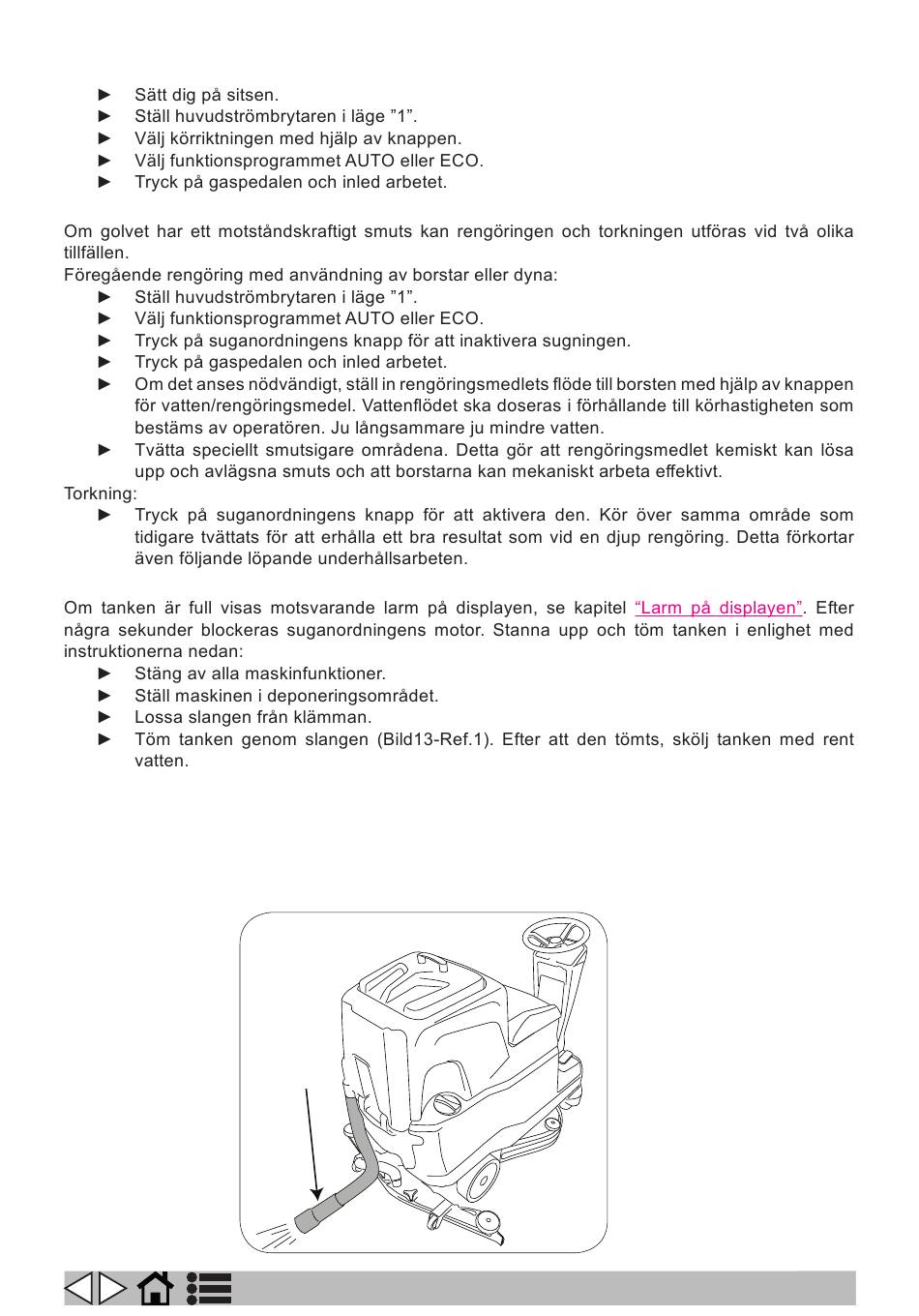 ► Sätt dig på sitsen.
► Ställ huvudströmbrytaren i läge ”1”.
► Välj körriktningen med hjälp av knappen.
► Välj funktionsprogrammet AUTO eller ECO.
► Tryck på gaspedalen och inled arbetet.

Om golvet har ett motståndskraftigt smuts kan rengöringen och torkningen utföras vid två olika tillfällen.
Föregående rengöring med användning av borstar eller dyna:
► Ställ huvudströmbrytaren i läge ”1”.
► Välj funktionsprogrammet AUTO eller ECO.
► Tryck på suganordningens knapp för att inaktivera sugningen.
► Tryck på gaspedalen och inled arbetet.
► Om det anses nödvändigt, ställ in rengöringsmedlets flöde till borsten med hjälp av knappen för vatten/rengöringsmedel. Vattenflödet ska doseras i förhållande till körhastigheten som bestäms av operatören. Ju långsammare ju mindre vatten.
► Tvätta speciellt smutsigare områdena. Detta gör att rengöringsmedlet kemiskt kan lösa upp och avlägsna smuts och att borstarna kan mekaniskt arbeta effektivt.
Torkning:
► Tryck på suganordningens knapp för att aktivera den. Kör över samma område som tidigare tvättats för att erhålla ett bra resultat som vid en djup rengöring. Detta förkortar även följande löpande underhållsarbeten.

Om tanken är full visas motsvarande larm på displayen, se kapitel “Larm på displayen”. Efter några sekunder blockeras suganordningens motor. Stanna upp och töm tanken i enlighet med instruktionerna nedan:
► Stäng av alla maskinfunktioner.
► Ställ maskinen i deponeringsområdet.
► Lossa slangen från klämman.
► Töm tanken genom slangen (Bild13-Ref.1). Efter att den tömts, skölj tanken med rent vatten.